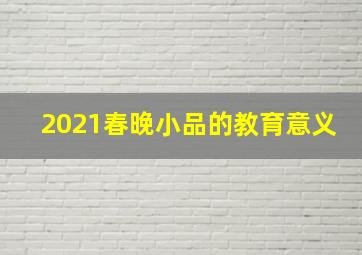 2021春晚小品的教育意义